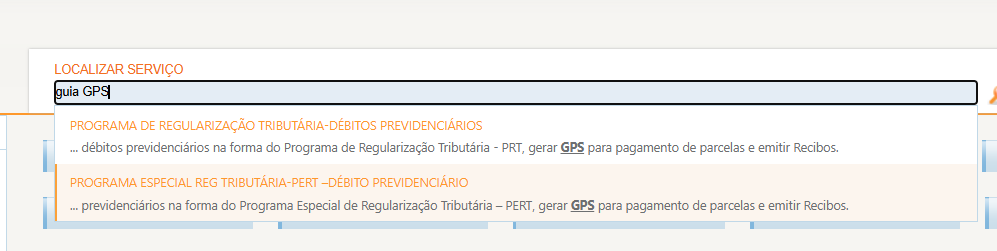 LOCALIZAR SERVIÇO

guia GPS

PROGRAMA DE REGULARIZAÇÃO TRIBUTÁRIA-DÉBITOS PREVIDENCIÁRIOS

... débitos previdenciários na forma do Programa de Regularização Tributária - PRT, gerar GPS para pagamento de parcelas e emitir Recibos.

PROGRAMA ESPECIAL REG TRIBUTÁRIA-PERT –DÉBITO PREVIDENCIÁRIO

... previdenciários na forma do Programa Especial de Regularização Tributária – PERT, gerar GPS para pagamento de parcelas e emitir Recibos.